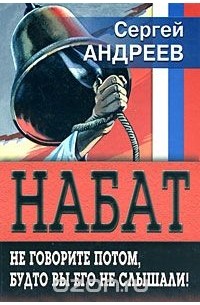 Сергей
АНДРЕЕВ

НАБАТ

НЕ ГОВОРИТЕ ПОТОМ,
БУДТО ВЫ ЕГО НЕ СЛЫШАЛИ!

ozon.ru